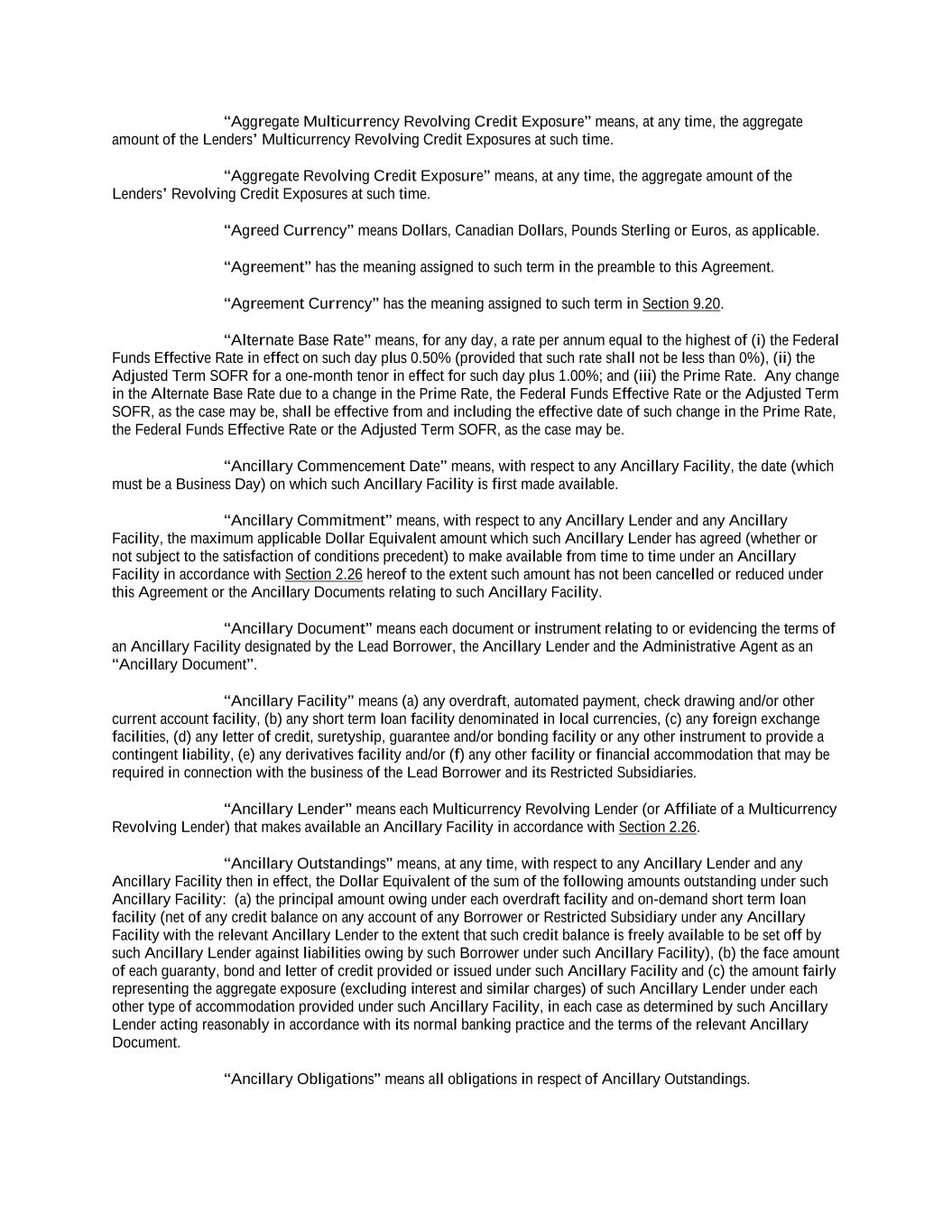 “Aggregate Multicurrency Revolving Credit Exposure” means, at any time, the aggregate amount of the Lenders’ Multicurrency Revolving Credit Exposures at such time.

“Aggregate Revolving Credit Exposure” means, at any time, the aggregate amount of the Lenders’ Revolving Credit Exposures at such time.

“Agreed Currency” means Dollars, Canadian Dollars, Pounds Sterling or Euros, as applicable.

“Agreement” has the meaning assigned to such term in the preamble to this Agreement.

“Agreement Currency” has the meaning assigned to such term in Section 9.20.

“Alternate Base Rate” means, for any day, a rate per annum equal to the highest of (i) the Federal Funds Effective Rate in effect on such day plus 0.50% (provided that such rate shall not be less than 0%), (ii) the Adjusted Term SOFR for a one-month tenor in effect for such day plus 1.00%; and (iii) the Prime Rate. Any change in the Alternate Base Rate due to a change in the Prime Rate, the Federal Funds Effective Rate or the Adjusted Term SOFR, as the case may be, shall be effective from and including the effective date of such change in the Prime Rate, the Federal Funds Effective Rate or the Adjusted Term SOFR, as the case may be.

“Ancillary Commencement Date” means, with respect to any Ancillary Facility, the date (which must be a Business Day) on which such Ancillary Facility is first made available.

“Ancillary Commitment” means, with respect to any Ancillary Lender and any Ancillary Facility, the maximum applicable Dollar Equivalent amount which such Ancillary Lender has agreed (whether or not subject to the satisfaction of conditions precedent) to make available from time to time under an Ancillary Facility in accordance with Section 2.26 hereof to the extent such amount has not been cancelled or reduced under this Agreement or the Ancillary Documents relating to such Ancillary Facility.

“Ancillary Document” means each document or instrument relating to or evidencing the terms of an Ancillary Facility designated by the Lead Borrower, the Ancillary Lender and the Administrative Agent as an “Ancillary Document”.

“Ancillary Facility” means (a) any overdraft, automated payment, check drawing and/or other current account facility, (b) any short term loan facility denominated in local currencies, (c) any foreign exchange facilities, (d) any letter of credit, suretyship, guarantee and/or bonding facility or any other instrument to provide a contingent liability, (e) any derivatives facility and/or (f) any other facility or financial accommodation that may be required in connection with the business of the Lead Borrower and its Restricted Subsidiaries.

“Ancillary Lender” means each Multicurrency Revolving Lender (or Affiliate of a Multicurrency Revolving Lender) that makes available an Ancillary Facility in accordance with Section 2.26.

“Ancillary Outstandings” means, at any time, with respect to any Ancillary Lender and any Ancillary Facility then in effect, the Dollar Equivalent of the sum of the following amounts outstanding under such Ancillary Facility: (a) the principal amount owing under each overdraft facility and on-demand short term loan facility (net of any credit balance on any account of any Borrower or Restricted Subsidiary under any Ancillary Facility with the relevant Ancillary Lender to the extent that such credit balance is freely available to be set off by such Ancillary Lender against liabilities owing by such Borrower under such Ancillary Facility), (b) the face amount of each guaranty, bond and letter of credit provided or issued under such Ancillary Facility and (c) the amount fairly representing the aggregate exposure (excluding interest and similar charges) of such Ancillary Lender under each other type of accommodation provided under such Ancillary Facility, in each case as determined by such Ancillary Lender acting reasonably in accordance with its normal banking practice and the terms of the relevant Ancillary Document.

“Ancillary Obligations” means all obligations in respect of Ancillary Outstandings.